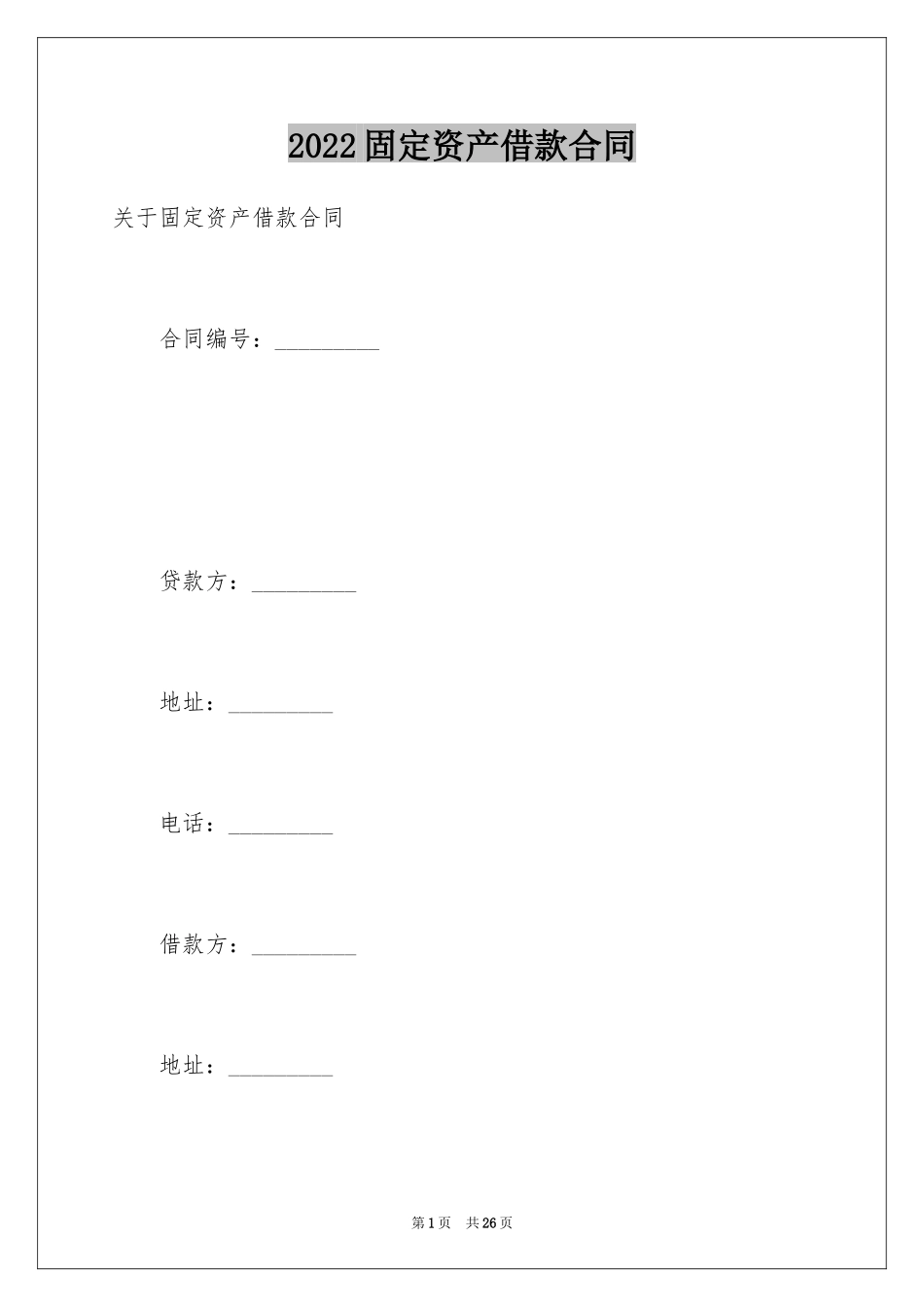 2022固定资产借款合同

关于固定资产借款合同

合同编号：_________

贷款方：_________

地址：_________

电话：_________

借款方：_________

地址：_________

第1页　共26页